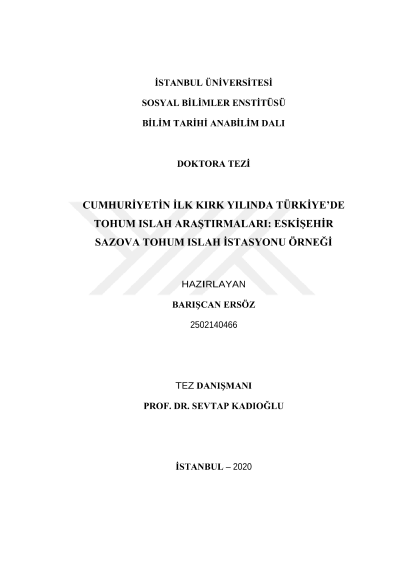 İSTANBUL ÜNİVERSİTESİ
SOSYAL BİLİMLER ENSTİTÜSÜ
BİLİM TARİHİ ANABİLİM DALI

DOKTORA TEZİ

CUMHURİYETİN İLK KIRK YILINDA TÜRKİYE'DE TOHUM ISLAH ARAŞTIRMALARI: ESKİŞEHİR SAZOVA TOHUM ISLAH İSTASYONU ÖRNEĞİ

HAZIRLAYAN
BARIŞCAN ERSÖZ
2502140466

TEZ DANIŞMANI
PROF. DR. SEVTAP KADIOĞLU

İSTANBUL – 2020